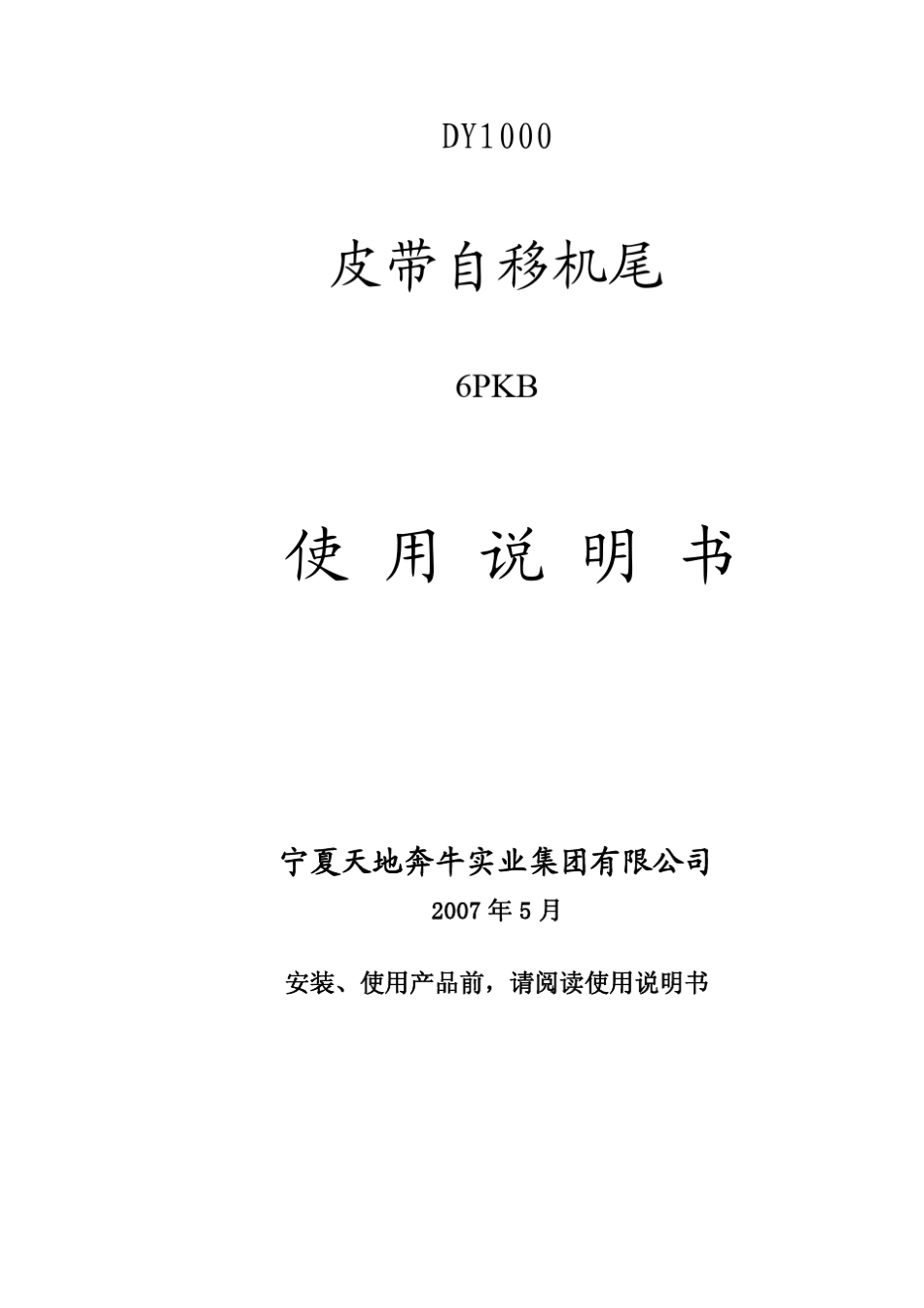 DY1000

皮带自移机尾

6PKB

使 用 说 明 书

宁夏天地奔牛实业集团有限公司

2007 年 5 月

安装、使用产品前，请阅读使用说明书